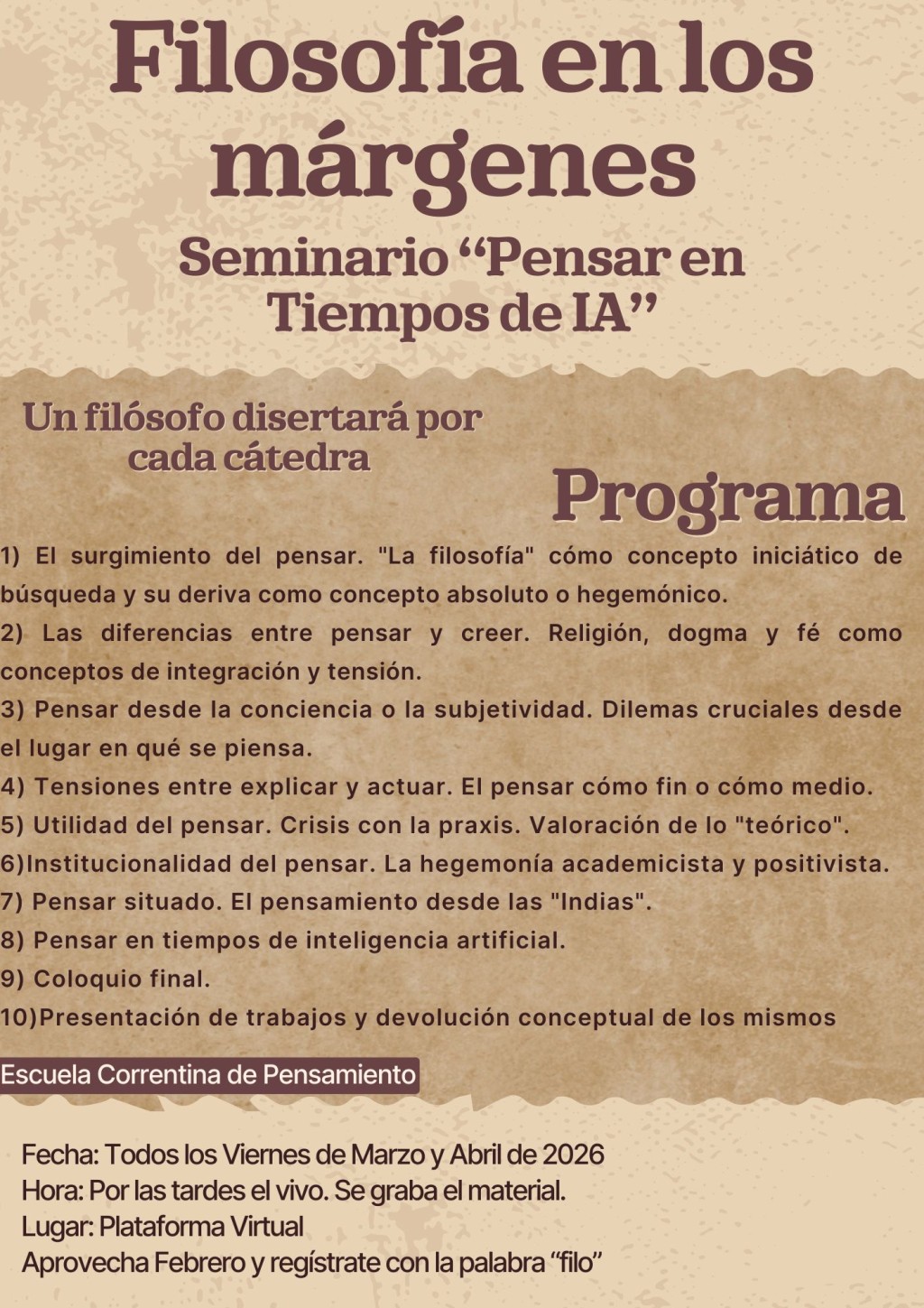 Filosofía en los márgenes

Seminario “Pensar en Tiempos de IA”

Un filósofo disertará por cada cátedra

Programa

1) El surgimiento del pensar. "La filosofía" cómo concepto iniciático de búsqueda y su deriva como concepto absoluto o hegemónico.
2) Las diferencias entre pensar y creer. Religión, dogma y fé como conceptos de integración y tensión.
3) Pensar desde la conciencia o la subjetividad. Dilemas cruciales desde el lugar en qué se piensa.
4) Tensiones entre explicar y actuar. El pensar cómo fin o cómo medio.
5) Utilidad del pensar. Crisis con la praxis. Valoración de lo "teórico".
6)Institucionalidad del pensar. La hegemonía academicista y positivista.
7) Pensar situado. El pensamiento desde las "Indias".
8) Pensar en tiempos de inteligencia artificial.
9) Coloquio final.
10)Presentación de trabajos y devolución conceptual de los mismos

Escuela Correntina de Pensamiento

Fecha: Todos los Viernes de Marzo y Abril de 2026
Hora: Por las tardes el vivo. Se graba el material.
Lugar: Plataforma Virtual
Aprovecha Febrero y regístrate con la palabra “filo”